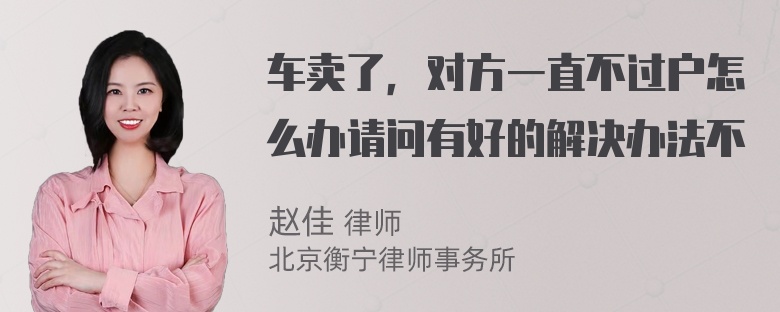 车卖了，对方一直不过户怎么办请问有好的解决办法不

赵佳 律师
北京衡宁律师事务所